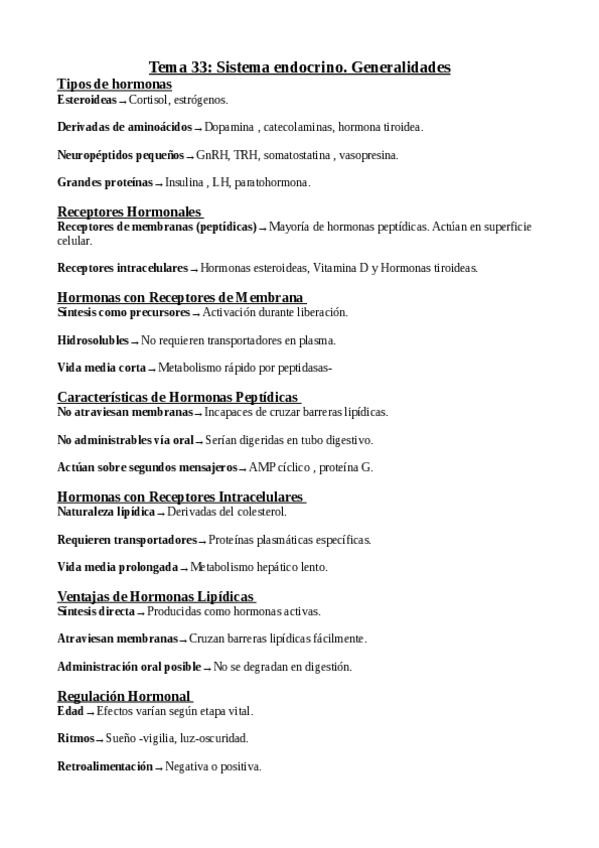 Tema 33: Sistema endocrino. Generalidades

Tipos de hormonas
Esteroideas → Cortisol, estrógenos.

Derivadas de aminoácidos → Dopamina , catecolaminas, hormona tiroidea.

Neuropéptidos pequeños → GnRH, TRH, somatostatina , vasopresina.

Grandes proteínas → Insulina , LH, paratohormona.

Receptores Hormonales
Receptores de membranas (peptídicas) → Mayoría de hormonas peptídicas. Actúan en superficie celular.

Receptores intracelulares → Hormonas esteroideas, Vitamina D y Hormonas tiroideas.

Hormonas con Receptores de Membrana
Síntesis como precursores → Activación durante liberación.

Hidrosolubles → No requieren transportadores en plasma.

Vida media corta → Metabolismo rápido por peptidasas-

Características de Hormonas Peptídicas
No atraviesan membranas → Incapaces de cruzar barreras lipídicas.

No administrables vía oral → Serían digeridas en tubo digestivo.

Actúan sobre segundos mensajeros → AMP cíclico , proteína G.

Hormonas con Receptores Intracelulares
Naturaleza lipídica → Derivadas del colesterol.

Requieren transportadores → Proteínas plasmáticas específicas.

Vida media prolongada → Metabolismo hepático lento.

Ventajas de Hormonas Lipídicas
Síntesis directa → Producidas como hormonas activas.

Atraviesan membranas → Cruzan barreras lipídicas fácilmente.

Administración oral posible → No se degradan en digestión.

Regulación Hormonal
Edad → Efectos varían según etapa vital.

Ritmos → Sueño -vigilia, luz-oscuridad.

Retroalimentación → Negativa o positiva.